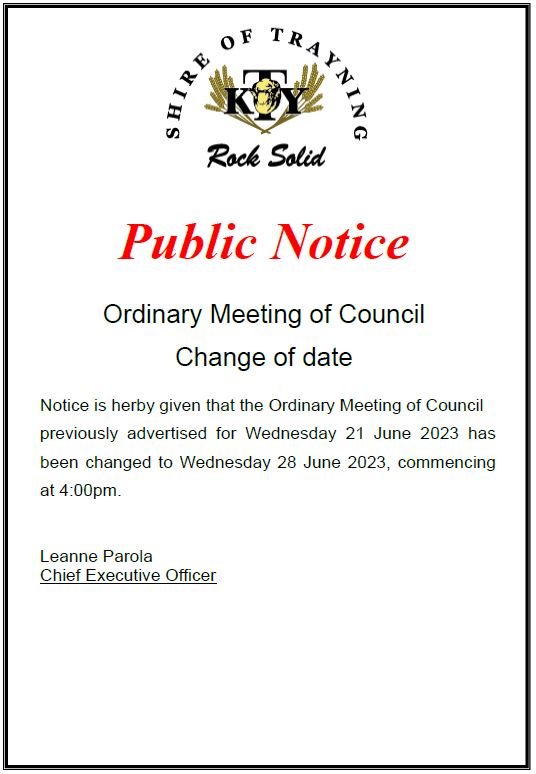 SHIRE OF TRAYNING
KTY
Rock Solid

Public Notice

Ordinary Meeting of Council

Change of date

Notice is herby given that the Ordinary Meeting of Council previously advertised for Wednesday 21 June 2023 has been changed to Wednesday 28 June 2023, commencing at 4:00pm.

Leanne Parola
Chief Executive Officer